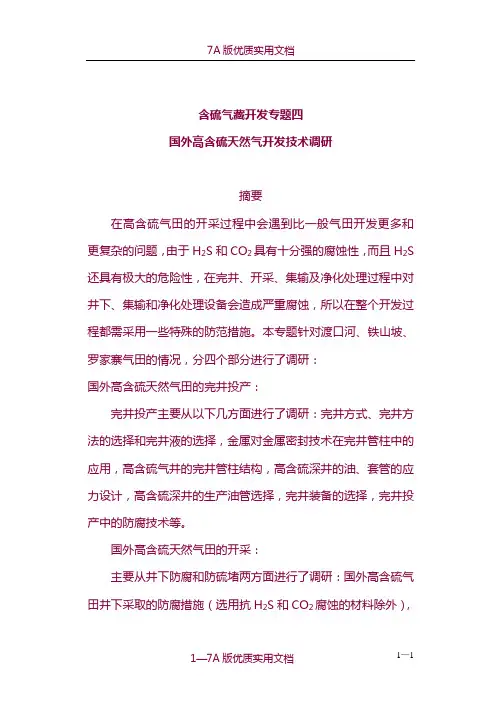 7A 版优质实用文档

含硫气藏开发专题四

国外高含硫天然气开发技术调研

摘要

在高含硫气田的开采过程中会遇到比一般气田开发更多和更复杂的问题，由于 $H_2S$ 和 $CO_2$ 具有十分强的腐蚀性，而且 $H_2S$ 还具有极大的危险性，在完井、开采、集输及净化处理过程中对井下、集输和净化处理设备会造成严重腐蚀，所以在整个开发过程都需采用一些特殊的防范措施。本专题针对渡口河、铁山坡、罗家寨气田的情况，分四个部分进行了调研：

国外高含硫天然气田的完井投产：

完井投产主要从以下几方面进行了调研：完井方式、完井方法的选择和完井液的选择，金属对金属密封技术在完井管柱中的应用，高含硫气井的完井管柱结构，高含硫深井的油、套管的应力设计，高含硫深井的生产油管选择，完井装备的选择，完井投产中的防腐技术等。

国外高含硫天然气田的开采：

主要从井下防腐和防硫堵两方面进行了调研：国外高含硫气田井下采取的防腐措施（选用抗 $H_2S$ 和 $CO_2$ 腐蚀的材料除外），

1—7A 版优质实用文档

1—1